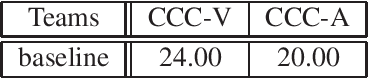 | Teams | CCC-V | CCC-A |
|---|---|---|
| baseline | 24.00 | 20.00 |